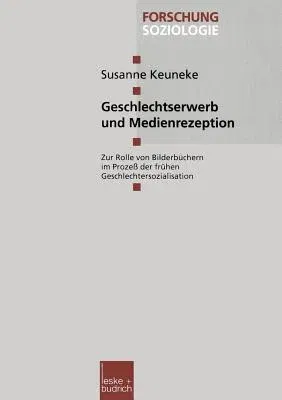 FORSCHUNG
SOZIOLOGIE

Susanne Keuneke

Geschlechtserwerb und Medienrezeption

Zur Rolle von Bilderbüchern im Prozeß der frühen Geschlechtersozialisation

leske + budrich